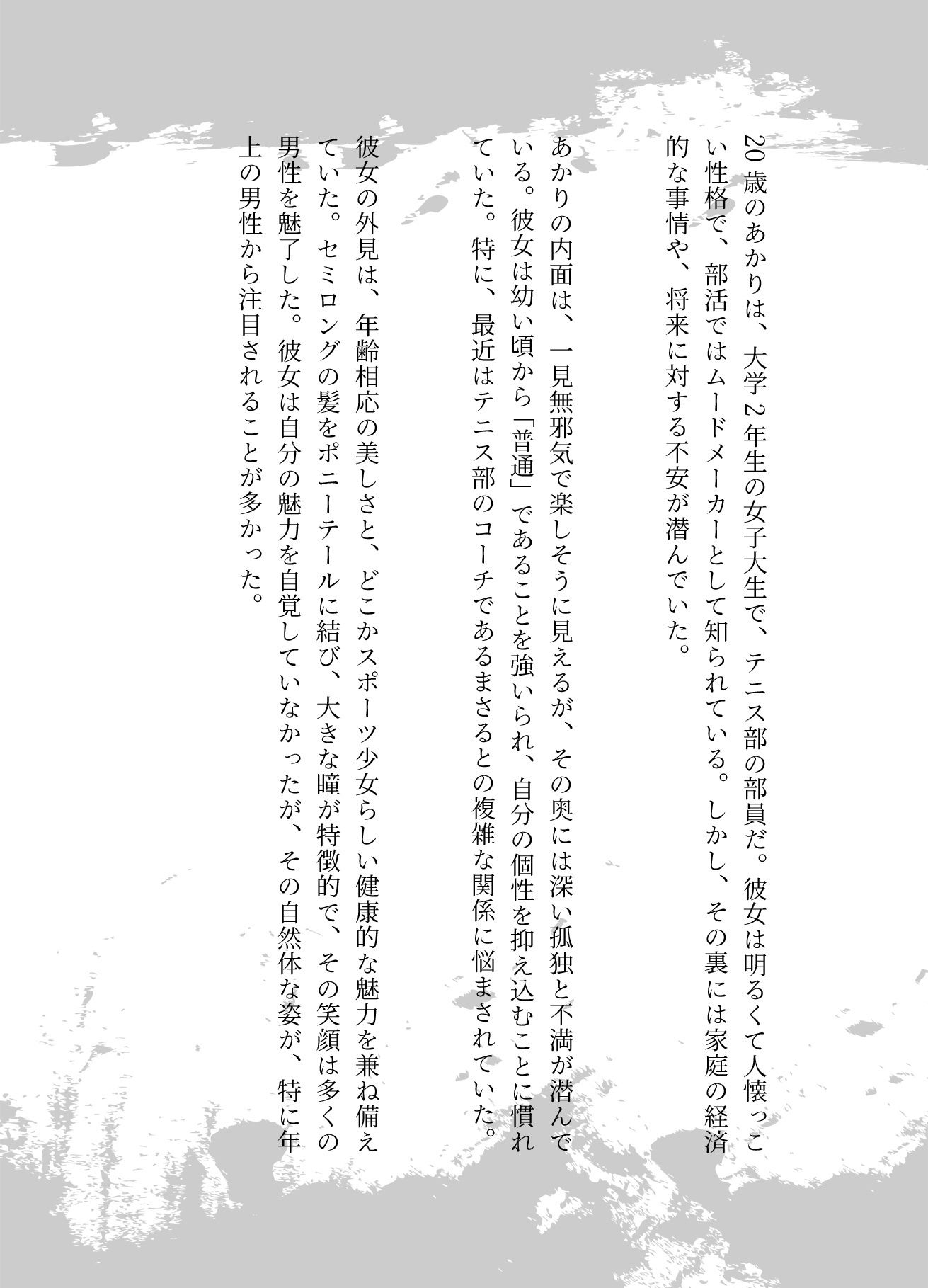 20歳のあかりは、大学2年生の女子大生で、テニス部の部員だ。彼女は明るくて人懐っこい性格で、部活ではムードメーカーとして知られている。しかし、その裏には家庭の経済的な事情や、将来に対する不安が潜んでいた。

あかりの内面は、一見無邪気で楽しそうに見えるが、その奥には深い孤独と不満が潜んでいる。彼女は幼い頃から「普通」であることを強いられ、自分の個性を抑え込むことに慣れていた。特に、最近はテニス部のコーチであるまさるとの複雑な関係に悩まされていた。

彼女の外見は、年齢相応の美しさと、どこかスポーツ少女らしい健康的な魅力を兼ね備えていた。セミロングの髪をポニーテールに結び、大きな瞳が特徴的で、その笑顔は多くの男性を魅了した。彼女は自分の魅力を自覚していなかったが、その自然体な姿が、特に年上の男性から注目されることが多かった。